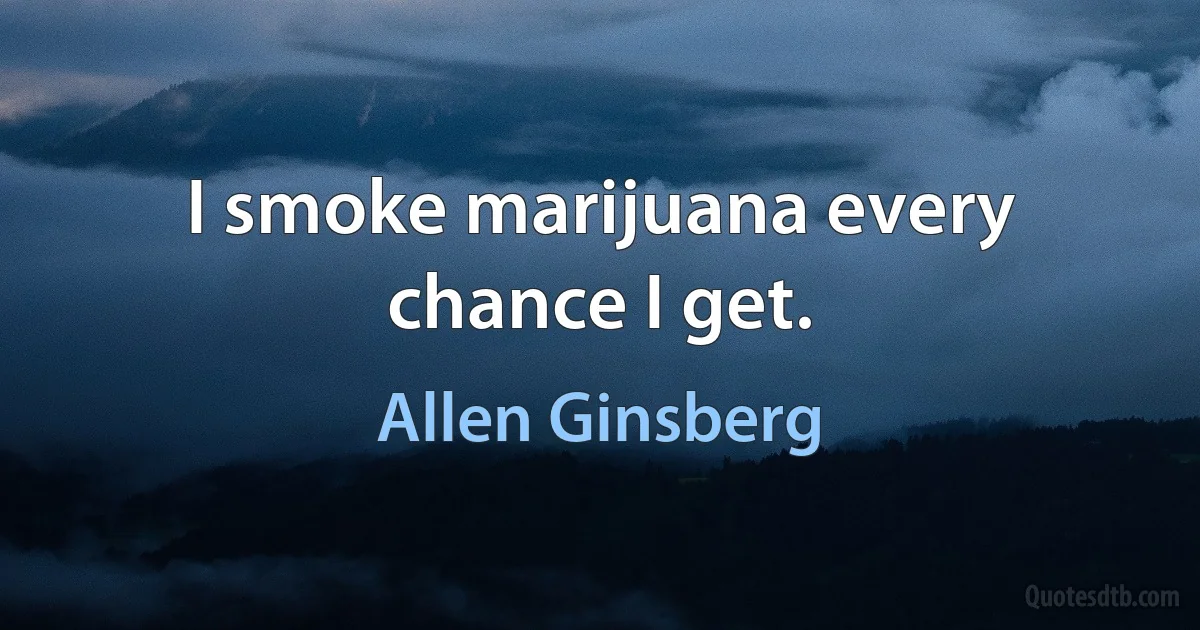 I smoke marijuana every chance I get.

Allen Ginsberg

Quotesdtb.com